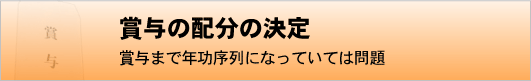 賞
与

賞与の配分の決定

賞与まで年功序列になっていては問題